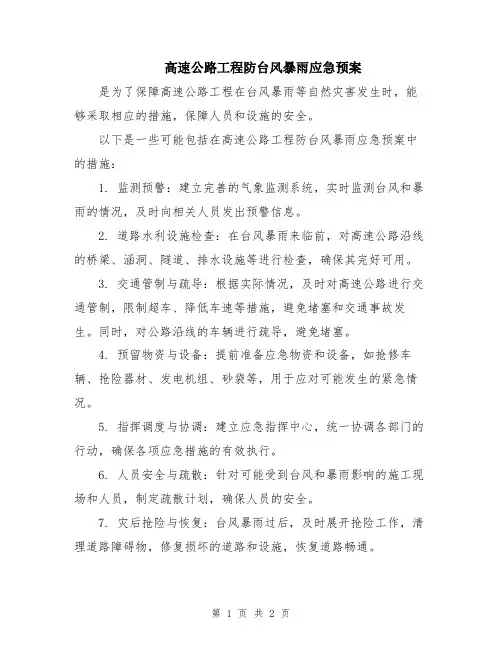 高速公路工程防台风暴雨应急预案

是为了保障高速公路工程在台风暴雨等自然灾害发生时，能够采取相应的措施，保障人员和设施的安全。

以下是一些可能包括在高速公路工程防台风暴雨应急预案中的措施：

1. 监测预警：建立完善的气象监测系统，实时监测台风和暴雨的情况，及时向相关人员发出预警信息。

2. 道路水利设施检查：在台风暴雨来临前，对高速公路沿线的桥梁、涵洞、隧道、排水设施等进行检查，确保其完好可用。

3. 交通管制与疏导：根据实际情况，及时对高速公路进行交通管制，限制超车、降低车速等措施，避免堵塞和交通事故发生。同时，对公路沿线的车辆进行疏导，避免堵塞。

4. 预留物资与设备：提前准备应急物资和设备，如抢修车辆、抢险器材、发电机组、砂袋等，用于应对可能发生的紧急情况。

5. 指挥调度与协调：建立应急指挥中心，统一协调各部门的行动，确保各项应急措施的有效执行。

6. 人员安全与疏散：针对可能受到台风和暴雨影响的施工现场和人员，制定疏散计划，确保人员的安全。

7. 灾后抢险与恢复：台风暴雨过后，及时展开抢险工作，清理道路障碍物，修复损坏的道路和设施，恢复道路畅通。

第 1 页 共 2 页